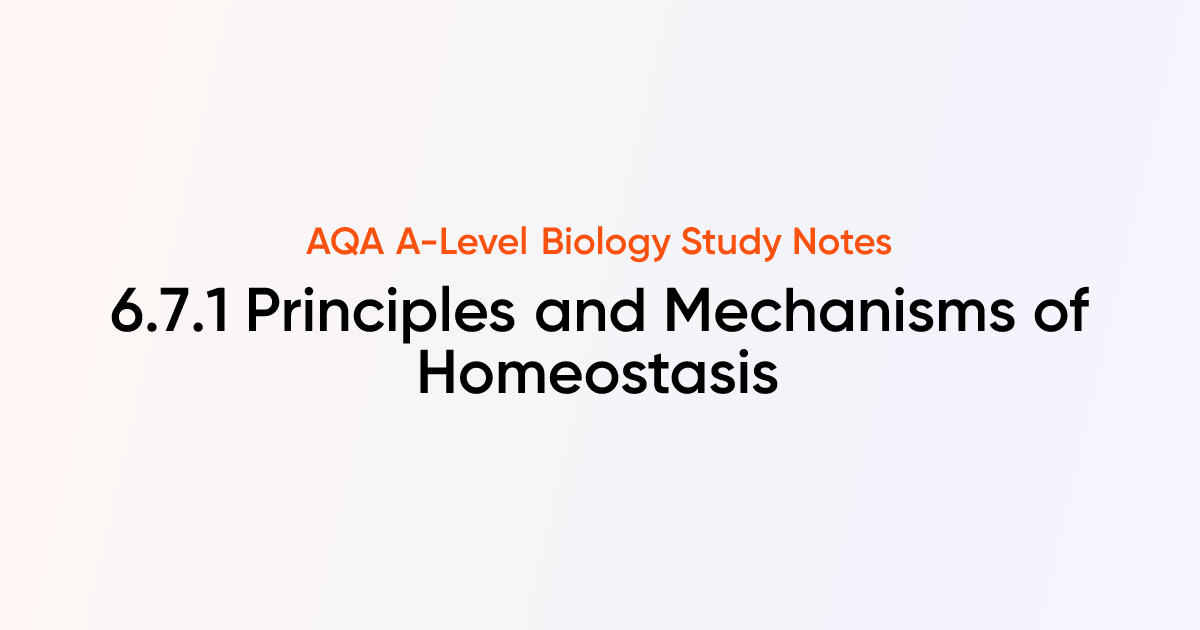 AQA A-Level Biology Study Notes

6.7.1 Principles and Mechanisms of Homeostasis